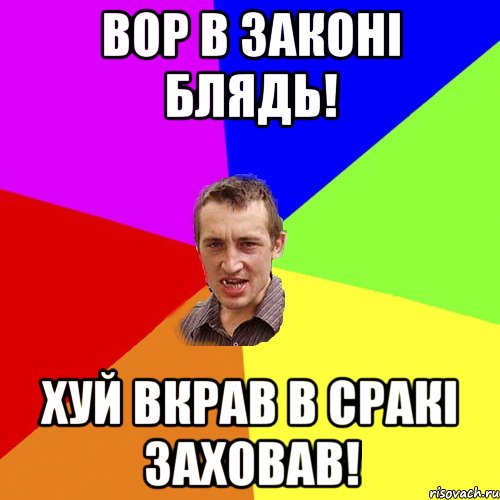 ВОР В ЗАКОНІ БЛЯДЬ!

ХУЙ ВКРАВ В СРАКІ ЗАХОВАВ!

risovach.ru